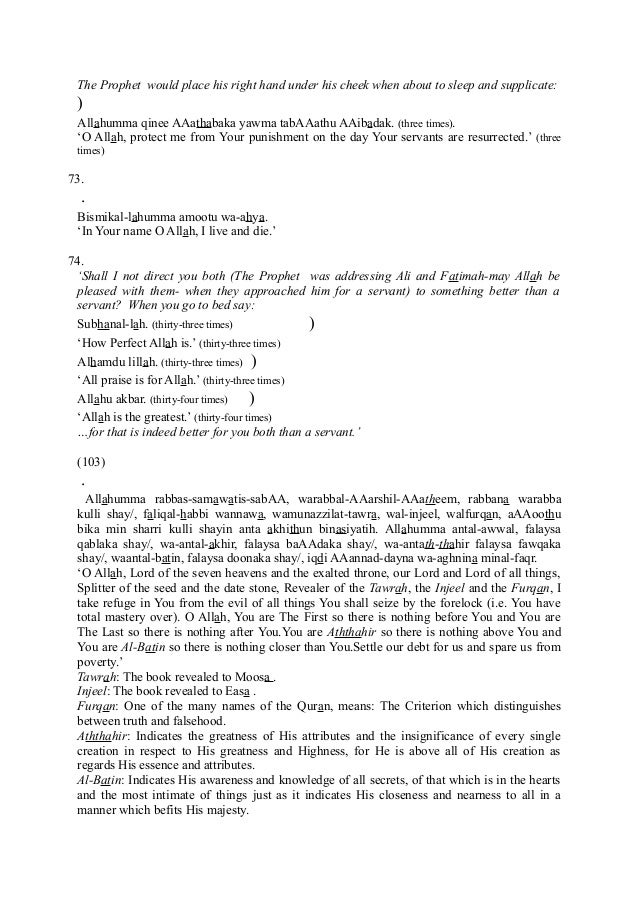 The Prophet would place his right hand under his cheek when about to sleep and supplicate:
)
Allahumma qinee AAathabaka yawma tabAAathu AAibadak. (three times).
'O Allah, protect me from Your punishment on the day Your servants are resurrected.' (three times)

73.
.
Bismikal-lahumma amootu wa-ahya.
'In Your name O Allah, I live and die.'

74.
'Shall I not direct you both (The Prophet was addressing Ali and Fatimah-may Allah be pleased with them- when they approached him for a servant) to something better than a servant? When you go to bed say:
Subhanal-lah. (thirty-three times) )
'How Perfect Allah is.' (thirty-three times)
Alhamdu lillah. (thirty-three times) )
'All praise is for Allah.' (thirty-three times)
Allahu akbar. (thirty-four times) )
'Allah is the greatest.' (thirty-four times)
...for that is indeed better for you both than a servant.'

(103)
.
Allahumma rabbas-samawatis-sabAA, warabbal-AAarshil-AAatheem, rabbana warabba kulli shay/, faliqal-habbi wannawa, wamunazzilat-tawra, wal-injeel, walfurqan, aAAoothu bika min sharri kulli shayin anta akhithun binasiyatih. Allahumma antal-awwal, falaysa qablaka shay/, wa-antal-akhir, falaysa baAAdaka shay/, wa-antath-thahir falaysa fawqaka shay/, waantal-batin, falaysa doonaka shay/, iqdi AAannad-dayna wa-aghnina minal-faqr.
'O Allah, Lord of the seven heavens and the exalted throne, our Lord and Lord of all things, Splitter of the seed and the date stone, Revealer of the Tawrah, the Injeel and the Furqan, I take refuge in You from the evil of all things You shall seize by the forelock (i.e. You have total mastery over). O Allah, You are The First so there is nothing before You and You are The Last so there is nothing after You.You are Aththahir so there is nothing above You and You are Al-Batin so there is nothing closer than You.Settle our debt for us and spare us from poverty.'
Tawrah: The book revealed to Moosa .
Injeel: The book revealed to Easa .
Furqan: One of the many names of the Quran, means: The Criterion which distinguishes between truth and falsehood.
Aththahir: Indicates the greatness of His attributes and the insignificance of every single creation in respect to His greatness and Highness, for He is above all of His creation as regards His essence and attributes.
Al-Batin: Indicates His awareness and knowledge of all secrets, of that which is in the hearts and the most intimate of things just as it indicates His closeness and nearness to all in a manner which befits His majesty.